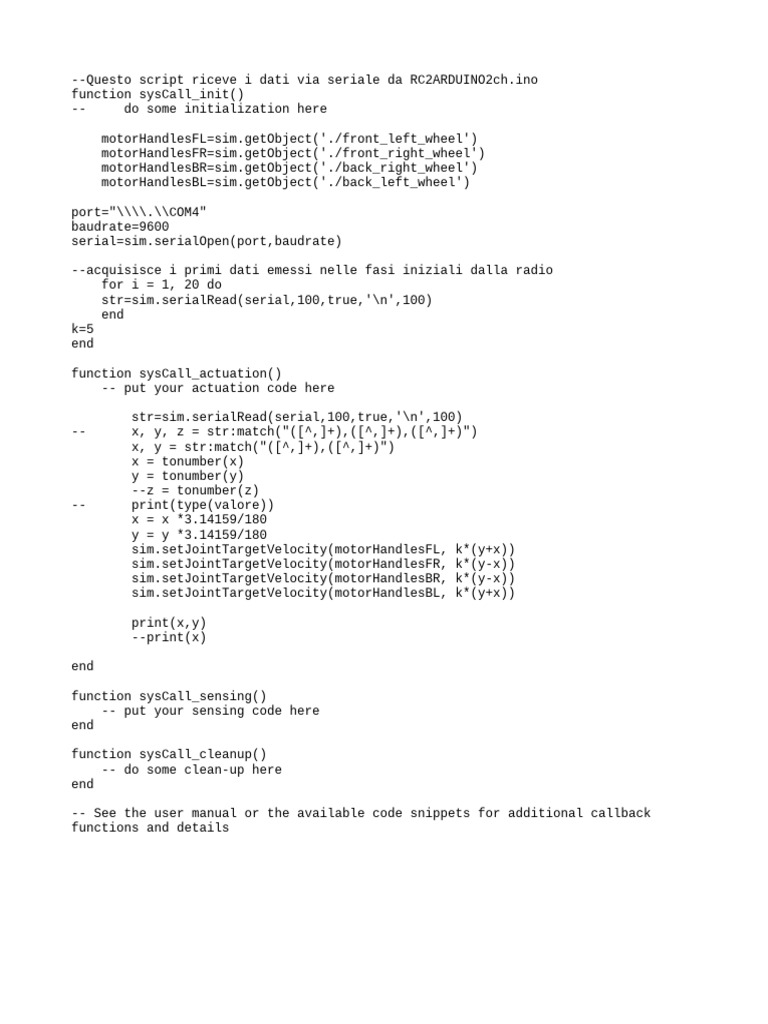 --Questo script riceve i dati via seriale da RC2ARDUINO2ch.ino
function sysCall_init()
--     do some initialization here

    motorHandlesFL=sim.getObject('./front_left_wheel')
    motorHandlesFR=sim.getObject('./front_right_wheel')
    motorHandlesBR=sim.getObject('./back_right_wheel')
    motorHandlesBL=sim.getObject('./back_left_wheel')

port="\\\\.\\COM4"
baudrate=9600
serial=sim.serialOpen(port,baudrate)

--acquisisce i primi dati emessi nelle fasi iniziali dalla radio
    for i = 1, 20 do
    str=sim.serialRead(serial,100,true,'\n',100)
    end
k=5
end

function sysCall_actuation()
    -- put your actuation code here

        str=sim.serialRead(serial,100,true,'\n',100)
--      x, y, z = str:match("([^,]+),([^,]+),([^,]+)")
        x, y = str:match("([^,]+),([^,]+)")
        x = tonumber(x)
        y = tonumber(y)
        --z = tonumber(z)
--      print(type(valore))
        x = x *3.14159/180
        y = y *3.14159/180
        sim.setJointTargetVelocity(motorHandlesFL, k*(y+x))
        sim.setJointTargetVelocity(motorHandlesFR, k*(y-x))
        sim.setJointTargetVelocity(motorHandlesBR, k*(y-x))
        sim.setJointTargetVelocity(motorHandlesBL, k*(y+x))

        print(x,y)
        --print(x)

end

function sysCall_sensing()
    -- put your sensing code here
end

function sysCall_cleanup()
    -- do some clean-up here
end

-- See the user manual or the available code snippets for additional callback functions and details